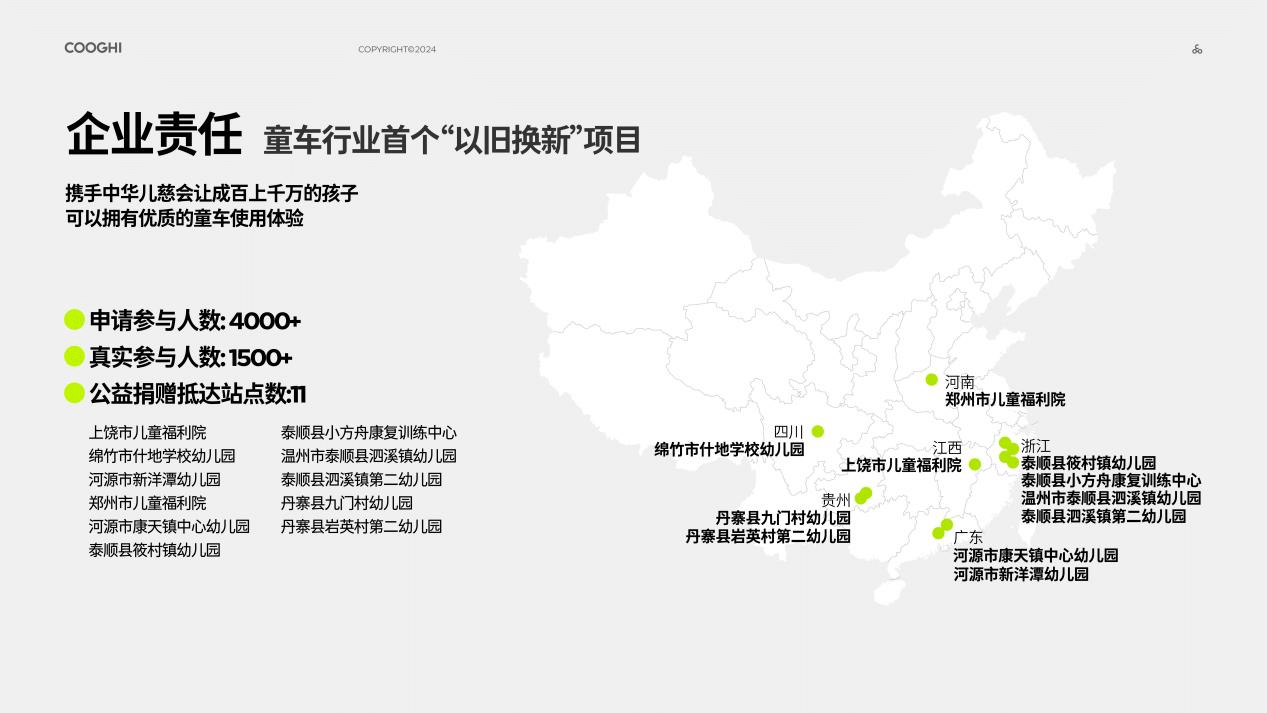 COOGHI COPYRIGHT©2024

企业责任 童车行业首个“以旧换新”项目

携手中华儿慈会让成百上千万的孩子
可以拥有优质的童车使用体验

申请参与人数: 4000+
真实参与人数: 1500+
公益捐赠抵达站点数:11

上饶市儿童福利院
绵竹市什地学校幼儿园
河源市新洋潭幼儿园
郑州市儿童福利院
河源市康天镇中心幼儿园
泰顺县筱村镇幼儿园

泰顺县小方舟康复训练中心
温州市泰顺县泗溪镇幼儿园
泰顺县泗溪镇第二幼儿园
丹寨县九门村幼儿园
丹寨县岩英村第二幼儿园

河南
郑州市儿童福利院

四川
绵竹市什地学校幼儿园

江西
上饶市儿童福利院

浙江
泰顺县筱村镇幼儿园
泰顺县小方舟康复训练中心
温州市泰顺县泗溪镇幼儿园
泰顺县泗溪镇第二幼儿园

贵州
丹寨县九门村幼儿园
丹寨县岩英村第二幼儿园

广东
河源市康天镇中心幼儿园
河源市新洋潭幼儿园